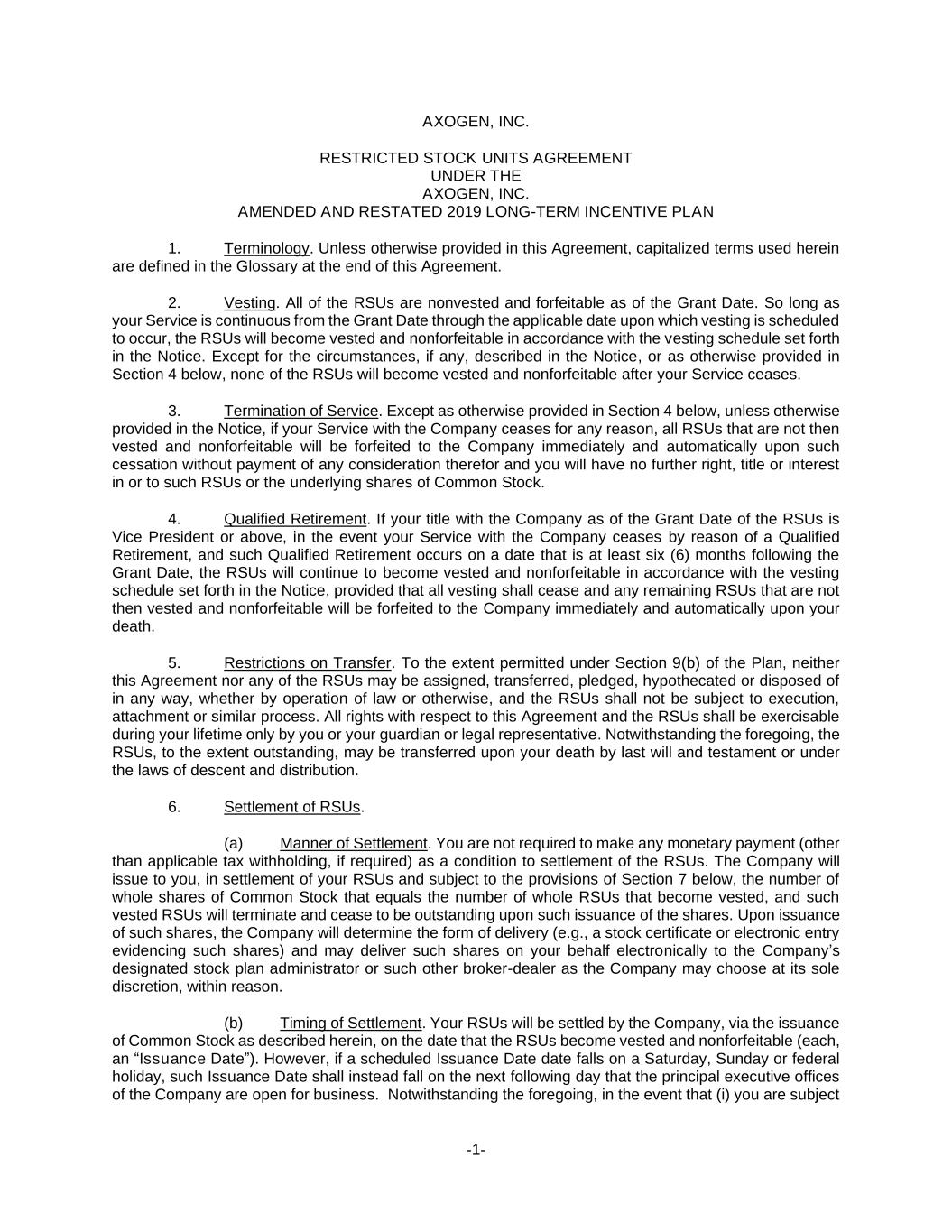 AXOGEN, INC.

RESTRICTED STOCK UNITS AGREEMENT
UNDER THE
AXOGEN, INC.
AMENDED AND RESTATED 2019 LONG-TERM INCENTIVE PLAN

1. Terminology. Unless otherwise provided in this Agreement, capitalized terms used herein are defined in the Glossary at the end of this Agreement.

2. Vesting. All of the RSUs are nonvested and forfeitable as of the Grant Date. So long as your Service is continuous from the Grant Date through the applicable date upon which vesting is scheduled to occur, the RSUs will become vested and nonforfeitable in accordance with the vesting schedule set forth in the Notice. Except for the circumstances, if any, described in the Notice, or as otherwise provided in Section 4 below, none of the RSUs will become vested and nonforfeitable after your Service ceases.

3. Termination of Service. Except as otherwise provided in Section 4 below, unless otherwise provided in the Notice, if your Service with the Company ceases for any reason, all RSUs that are not then vested and nonforfeitable will be forfeited to the Company immediately and automatically upon such cessation without payment of any consideration therefor and you will have no further right, title or interest in or to such RSUs or the underlying shares of Common Stock.

4. Qualified Retirement. If your title with the Company as of the Grant Date of the RSUs is Vice President or above, in the event your Service with the Company ceases by reason of a Qualified Retirement, and such Qualified Retirement occurs on a date that is at least six (6) months following the Grant Date, the RSUs will continue to become vested and nonforfeitable in accordance with the vesting schedule set forth in the Notice, provided that all vesting shall cease and any remaining RSUs that are not then vested and nonforfeitable will be forfeited to the Company immediately and automatically upon your death.

5. Restrictions on Transfer. To the extent permitted under Section 9(b) of the Plan, neither this Agreement nor any of the RSUs may be assigned, transferred, pledged, hypothecated or disposed of in any way, whether by operation of law or otherwise, and the RSUs shall not be subject to execution, attachment or similar process. All rights with respect to this Agreement and the RSUs shall be exercisable during your lifetime only by you or your guardian or legal representative. Notwithstanding the foregoing, the RSUs, to the extent outstanding, may be transferred upon your death by last will and testament or under the laws of descent and distribution.

6. Settlement of RSUs.

(a) Manner of Settlement. You are not required to make any monetary payment (other than applicable tax withholding, if required) as a condition to settlement of the RSUs. The Company will issue to you, in settlement of your RSUs and subject to the provisions of Section 7 below, the number of whole shares of Common Stock that equals the number of whole RSUs that become vested, and such vested RSUs will terminate and cease to be outstanding upon such issuance of the shares. Upon issuance of such shares, the Company will determine the form of delivery (e.g., a stock certificate or electronic entry evidencing such shares) and may deliver such shares on your behalf electronically to the Company's designated stock plan administrator or such other broker-dealer as the Company may choose at its sole discretion, within reason.

(b) Timing of Settlement. Your RSUs will be settled by the Company, via the issuance of Common Stock as described herein, on the date that the RSUs become vested and nonforfeitable (each, an "Issuance Date"). However, if a scheduled Issuance Date date falls on a Saturday, Sunday or federal holiday, such Issuance Date shall instead fall on the next following day that the principal executive offices of the Company are open for business. Notwithstanding the foregoing, in the event that (i) you are subject

-1-